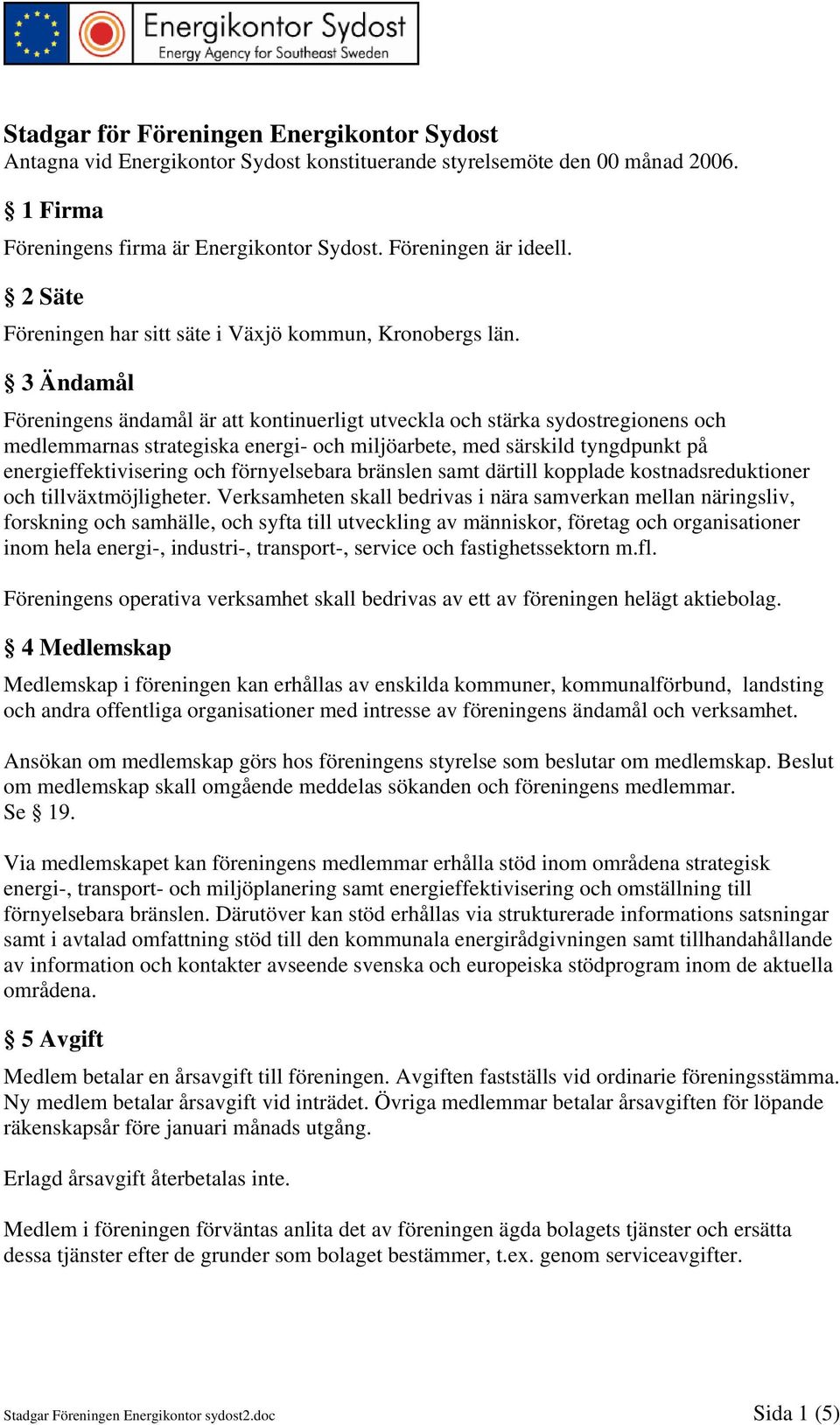 Energikontor Sydost
Energy Agency for Southeast Sweden

Stadgar för Föreningen Energikontor Sydost
Antagna vid Energikontor Sydost konstituerande styrelsemöte den 00 månad 2006.

§ 1 Firma

Föreningens firma är Energikontor Sydost. Föreningen är ideell.

§ 2 Säte

Föreningen har sitt säte i Växjö kommun, Kronobergs län.

§ 3 Ändamål

Föreningens ändamål är att kontinuerligt utveckla och stärka sydostregionens och medlemmarnas strategiska energi- och miljöarbete, med särskild tyngdpunkt på energieffektivisering och förnyelsebara bränslen samt därtill kopplade kostnadsreduktioner och tillväxtmöjligheter. Verksamheten skall bedrivas i nära samverkan mellan näringsliv, forskning och samhälle, och syfta till utveckling av människor, företag och organisationer inom hela energi-, industri-, transport-, service och fastighetssektorn m.fl.

Föreningens operativa verksamhet skall bedrivas av ett av föreningen helägt aktiebolag.

§ 4 Medlemskap

Medlemskap i föreningen kan erhållas av enskilda kommuner, kommunalförbund, landsting och andra offentliga organisationer med intresse av föreningens ändamål och verksamhet.

Ansökan om medlemskap görs hos föreningens styrelse som beslutar om medlemskap. Beslut om medlemskap skall omgående meddelas sökanden och föreningens medlemmar.
Se § 19.

Via medlemskapet kan föreningens medlemmar erhålla stöd inom områdena strategisk energi-, transport- och miljöplanering samt energieffektivisering och omställning till förnyelsebara bränslen. Därutöver kan stöd erhållas via strukturerade informations satsningar samt i avtalad omfattning stöd till den kommunala energirådgivningen samt tillhandahållande av information och kontakter avseende svenska och europeiska stödprogram inom de aktuella områdena.

§ 5 Avgift

Medlem betalar en årsavgift till föreningen. Avgiften fastställs vid ordinarie föreningsstämma. Ny medlem betalar årsavgift vid inträdet. Övriga medlemmar betalar årsavgiften för löpande räkenskapsår före januari månads utgång.

Erlagd årsavgift återbetalas inte.

Medlem i föreningen förväntas anlita det av föreningen ägda bolagets tjänster och ersätta dessa tjänster efter de grunder som bolaget bestämmer, t.ex. genom serviceavgifter.

Stadgar Föreningen Energikontor sydost2.doc
Sida 1 (5)